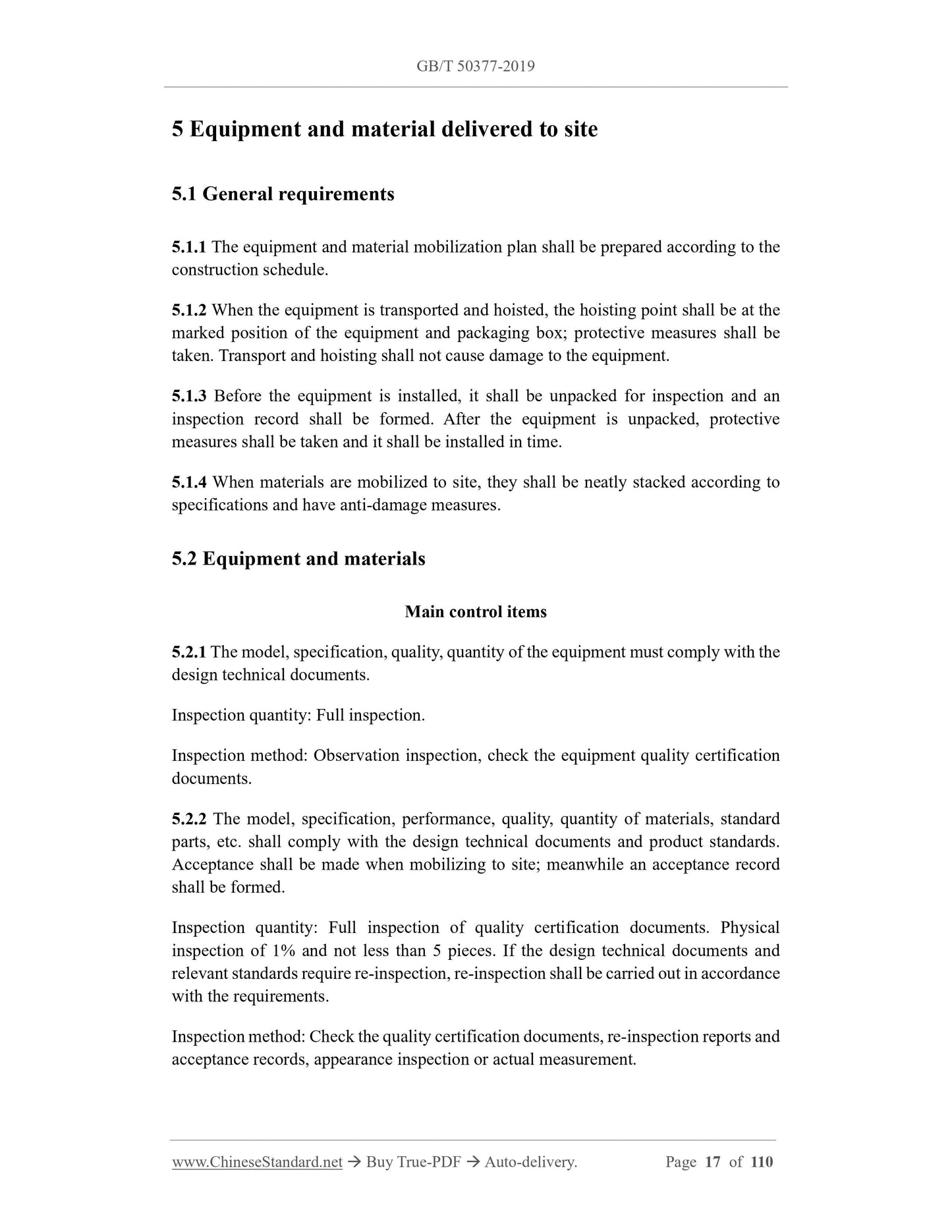 GB/T 50377-2019

5 Equipment and material delivered to site

5.1 General requirements

5.1.1 The equipment and material mobilization plan shall be prepared according to the construction schedule.

5.1.2 When the equipment is transported and hoisted, the hoisting point shall be at the marked position of the equipment and packaging box; protective measures shall be taken. Transport and hoisting shall not cause damage to the equipment.

5.1.3 Before the equipment is installed, it shall be unpacked for inspection and an inspection record shall be formed. After the equipment is unpacked, protective measures shall be taken and it shall be installed in time.

5.1.4 When materials are mobilized to site, they shall be neatly stacked according to specifications and have anti-damage measures.

5.2 Equipment and materials

Main control items

5.2.1 The model, specification, quality, quantity of the equipment must comply with the design technical documents.

Inspection quantity: Full inspection.

Inspection method: Observation inspection, check the equipment quality certification documents.

5.2.2 The model, specification, performance, quality, quantity of materials, standard parts, etc. shall comply with the design technical documents and product standards. Acceptance shall be made when mobilizing to site; meanwhile an acceptance record shall be formed.

Inspection quantity: Full inspection of quality certification documents. Physical inspection of 1% and not less than 5 pieces. If the design technical documents and relevant standards require re-inspection, re-inspection shall be carried out in accordance with the requirements.

Inspection method: Check the quality certification documents, re-inspection reports and acceptance records, appearance inspection or actual measurement.

www.ChineseStandard.net → Buy True-PDF → Auto-delivery. Page 17 of 110